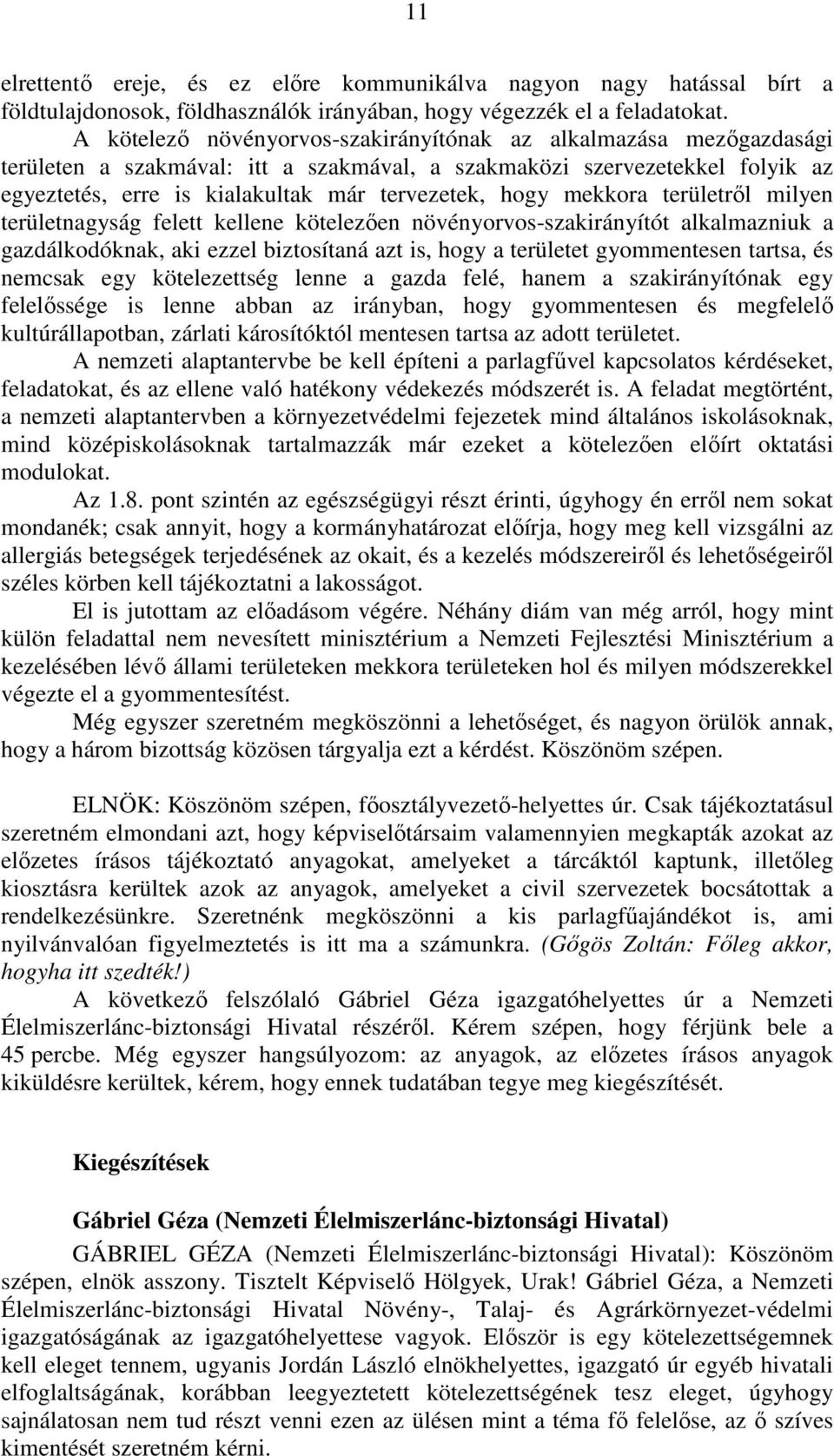 11

elrettentő ereje, és ez előre kommunikálva nagyon nagy hatással bírt a földtulajdonosok, földhasználók irányában, hogy végezzék el a feladatokat.

A kötelező növényorvos-szakirányítónak az alkalmazása mezőgazdasági területen a szakmával: itt a szakmával, a szakmaközi szervezetekkel folyik az egyeztetés, erre is kialakultak már tervezetek, hogy mekkora területről milyen területnagyság felett kellene kötelezően növényorvos-szakirányítót alkalmazniuk a gazdálkodóknak, aki ezzel biztosítaná azt is, hogy a területet gyommentesen tartsa, és nemcsak egy kötelezettség lenne a gazda felé, hanem a szakirányítónak egy felelőssége is lenne abban az irányban, hogy gyommentesen és megfelelő kultúrállapotban, zárlati károsítóktól mentesen tartsa az adott területet.

A nemzeti alaptantervbe be kell építeni a parlagfűvel kapcsolatos kérdéseket, feladatokat, és az ellene való hatékony védekezés módszerét is. A feladat megtörtént, a nemzeti alaptantervben a környezetvédelmi fejezetek mind általános iskolásoknak, mind középiskolásoknak tartalmazzák már ezeket a kötelezően előírt oktatási modulokat.

Az 1.8. pont szintén az egészségügyi részt érinti, úgyhogy én erről nem sokat mondanék; csak annyit, hogy a kormányhatározat előírja, hogy meg kell vizsgálni az allergiás betegségek terjedésének az okait, és a kezelés módszereiről és lehetőségeiről széles körben kell tájékoztatni a lakosságot.

El is jutottam az előadásom végére. Néhány diám van még arról, hogy mint külön feladattal nem nevesített minisztérium a Nemzeti Fejlesztési Minisztérium a kezelésében lévő állami területeken mekkora területeken hol és milyen módszerekkel végezte el a gyommentesítést.

Még egyszer szeretném megköszönni a lehetőséget, és nagyon örülök annak, hogy a három bizottság közösen tárgyalja ezt a kérdést. Köszönöm szépen.

ELNÖK: Köszönöm szépen, főosztályvezető-helyettes úr. Csak tájékoztatásul szeretném elmondani azt, hogy képviselőtársaim valamennyien megkapták azokat az előzetes írásos tájékoztató anyagokat, amelyeket a tárcáktól kaptunk, illetőleg kiosztásra kerültek azok az anyagok, amelyeket a civil szervezetek bocsátottak a rendelkezésünkre. Szeretnénk megköszönni a kis parlagfűajándékot is, ami nyilvánvalóan figyelmeztetés is itt ma a számunkra. (Gőgös Zoltán: Főleg akkor, hogyha itt szedték!)

A következő felszólaló Gábriel Géza igazgatóhelyettes úr a Nemzeti Élelmiszerlánc-biztonsági Hivatal részéről. Kérem szépen, hogy férjünk bele a 45 percbe. Még egyszer hangsúlyozom: az anyagok, az előzetes írásos anyagok kiküldésre kerültek, kérem, hogy ennek tudatában tegye meg kiegészítését.

Kiegészítések

Gábriel Géza (Nemzeti Élelmiszerlánc-biztonsági Hivatal)

GÁBRIEL GÉZA (Nemzeti Élelmiszerlánc-biztonsági Hivatal): Köszönöm szépen, elnök asszony. Tisztelt Képviselő Hölgyek, Urak! Gábriel Géza, a Nemzeti Élelmiszerlánc-biztonsági Hivatal Növény-, Talaj- és Agrárkörnyezet-védelmi igazgatóságának az igazgatóhelyettese vagyok. Először is egy kötelezettségemnek kell eleget tennem, ugyanis Jordán László elnökhelyettes, igazgató úr egyéb hivatali elfoglaltságának, korábban leegyeztetett kötelezettségének tesz eleget, úgyhogy sajnálatosan nem tud részt venni ezen az ülésen mint a téma fő felelőse, az ő szíves kimentését szeretném kérni.